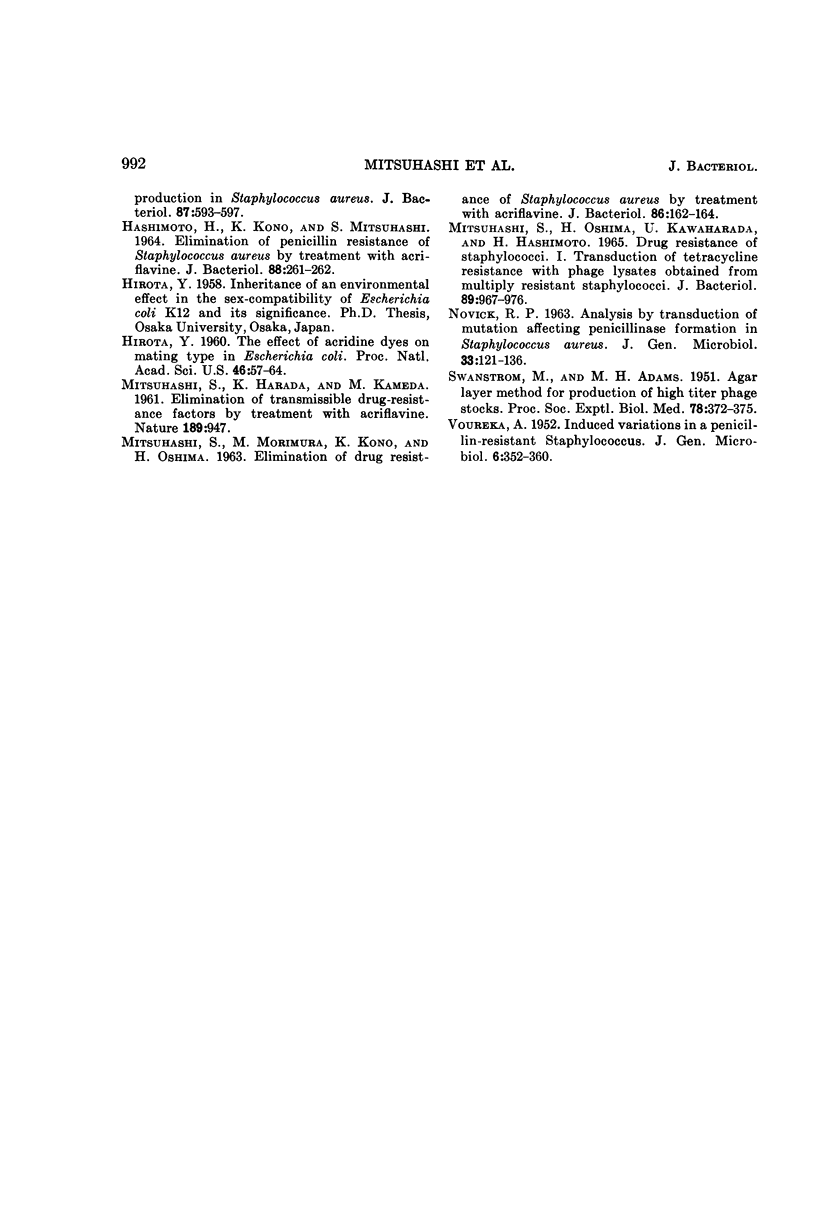 992 MITSUHASHI ET AL. J. BACTERIOL.

production in Staphylococcus aureus. J. Bacteriol. 87:593-597.

HASHIMOTO, H., K. KONO, AND S. MITSUHASHI. 1964. Elimination of penicillin resistance of Staphylococcus aureus by treatment with acriflavine. J. Bacteriol. 88:261-262.

HIROTA, Y. 1958. Inheritance of an environmental effect in the sex-compatibility of Escherichia coli K12 and its significance. Ph.D. Thesis, Osaka University, Osaka, Japan.

HIROTA, Y. 1960. The effect of acridine dyes on mating type in Escherichia coli. Proc. Natl. Acad. Sci. U.S. 46:57-64.

MITSUHASHI, S., K. HARADA, AND M. KAMEDA. 1961. Elimination of transmissible drug-resistance factors by treatment with acriflavine. Nature 189:947.

MITSUHASHI, S., M. MORIMURA, K. KONO, AND H. OSHIMA. 1963. Elimination of drug resistance of Staphylococcus aureus by treatment with acriflavine. J. Bacteriol. 86:162-164.

MITSUHASHI, S., H. OSHIMA, U. KAWAHARADA, AND H. HASHIMOTO. 1965. Drug resistance of staphylococci. I. Transduction of tetracycline resistance with phage lysates obtained from multiply resistant staphylococci. J. Bacteriol. 89:967-976.

NOVICK, R. P. 1963. Analysis by transduction of mutation affecting penicillinase formation in Staphylococcus aureus. J. Gen. Microbiol. 33:121-136.

SWANSTROM, M., AND M. H. ADAMS. 1951. Agar layer method for production of high titer phage stocks. Proc. Soc. Exptl. Biol. Med. 78:372-375.

VOUREKA, A. 1952. Induced variations in a penicillin-resistant Staphylococcus. J. Gen. Microbiol. 6:352-360.